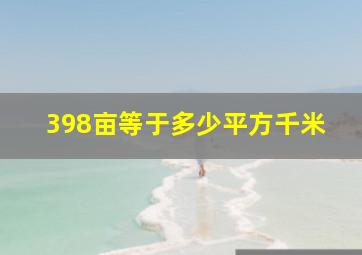 398亩等于多少平方千米